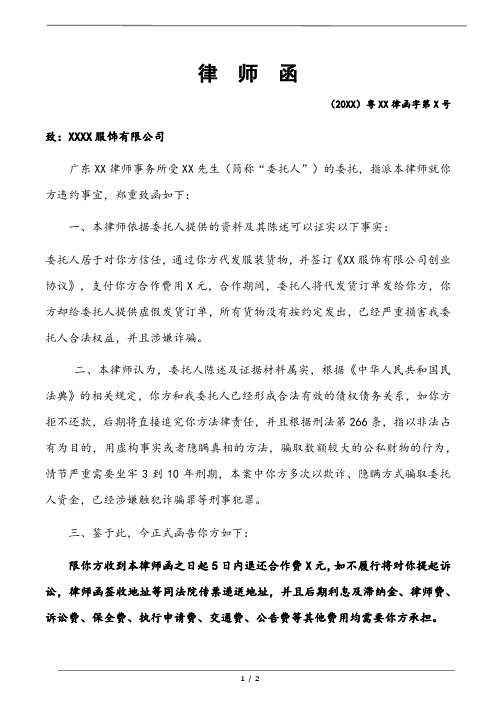 律 师 函

（20XX）粤XX律函字第X号

致：XXXX服饰有限公司

广东XX律师事务所受XX先生（简称“委托人”）的委托，指派本律师就你方违约事宜，郑重致函如下：

一、本律师依据委托人提供的资料及其陈述可以证实以下事实：

委托人居于对你方信任，通过你方代发服装货物，并签订《XX服饰有限公司创业协议》，支付你方合作费用X元，合作期间，委托人将代发货订单发给你方，你方却给委托人提供虚假发货订单，所有货物没有按约定发出，已经严重损害我委托人合法权益，并且涉嫌诈骗。

二、本律师认为，委托人陈述及证据材料属实，根据《中华人民共和国民法典》的相关规定，你方和我委托人已经形成合法有效的债权债务关系，如你方拒不还款，后期将直接追究你方法律责任，并且根据刑法第266条，指以非法占有为目的，用虚构事实或者隐瞒真相的方法，骗取数额较大的公私财物的行为，情节严重需要坐牢3到10年刑期，本案中你方多次以欺诈、隐瞒方式骗取委托人资金，已经涉嫌触犯诈骗罪等刑事犯罪。

三、鉴于此，今正式函告你方如下：

限你方收到本律师函之日起5日内退还合作费X元，如不履行将对你提起诉讼，律师函签收地址等同法院传票递送地址，并且后期利息及滞纳金、律师费、诉讼费、保全费、执行申请费、交通费、公告费等其他费用均需要你方承担。

1 / 2